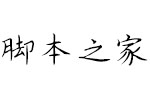 脚本之家